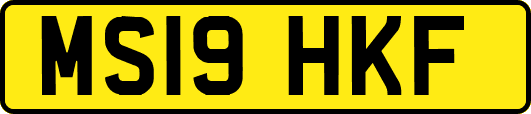 MS19 HKF